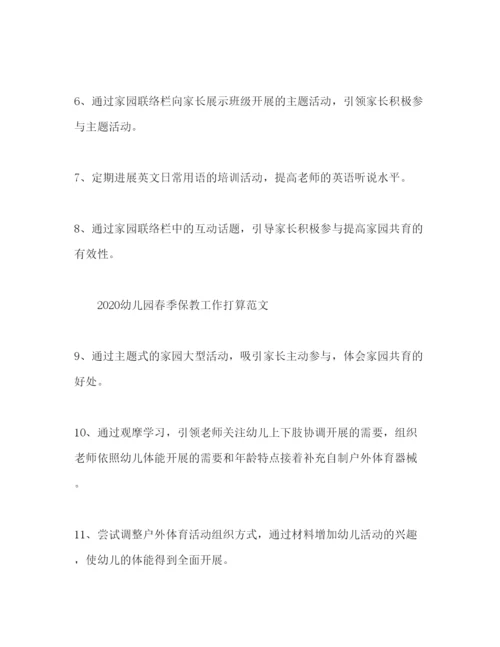 6、通过家园联络栏向家长展示班级开展的主题活动，引领家长积极参与主题活动。

7、定期进展英文日常用语的培训活动，提高老师的英语听说水平。

8、通过家园联络栏中的互动话题，引导家长积极参与提高家园共育的有效性。

2020幼儿园春季保教工作打算范文

9、通过主题式的家园大型活动，吸引家长主动参与，体会家园共育的好处。

10、通过观摩学习，引领老师关注幼儿上下肢协调开展的需要，组织老师依照幼儿体能开展的需要和年龄特点接着补充自制户外体育器械。

11、尝试调整户外体育活动组织方式，通过材料增加幼儿活动的兴趣，使幼儿的体能得到全面开展。